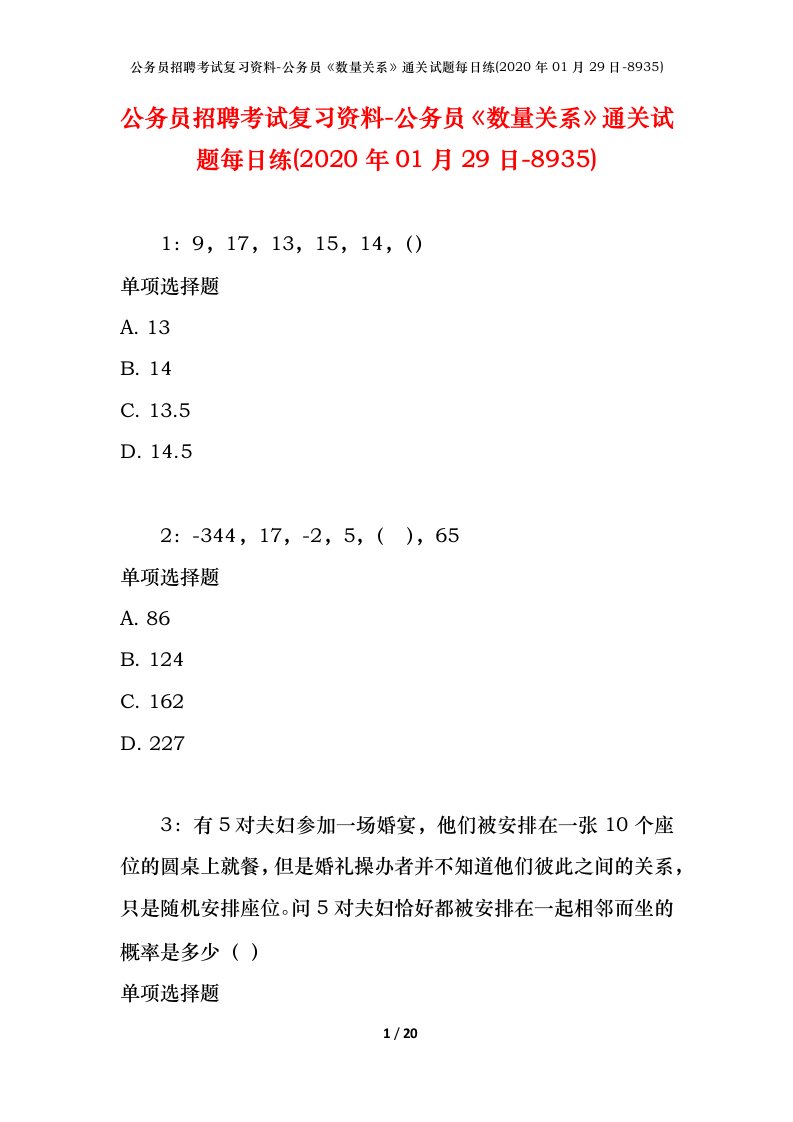 公务员招聘考试复习资料-公务员《数量关系》通关试题每日练(2020 年 01 月 29 日-8935)

公务员招聘考试复习资料-公务员《数量关系》通关试题每日练(2020 年 01 月 29 日-8935)

1：9，17，13，15，14，()

单项选择题

A. 13

B. 14

C. 13.5

D. 14.5

2：-344，17，-2，5，(　)，65

单项选择题

A. 86

B. 124

C. 162

D. 227

3：有 5 对夫妇参加一场婚宴，他们被安排在一张 10 个座位的圆桌上就餐，但是婚礼操办者并不知道他们彼此之间的关系，只是随机安排座位。问 5 对夫妇恰好都被安排在一起相邻而坐的概率是多少（ ）

单项选择题

1 / 20